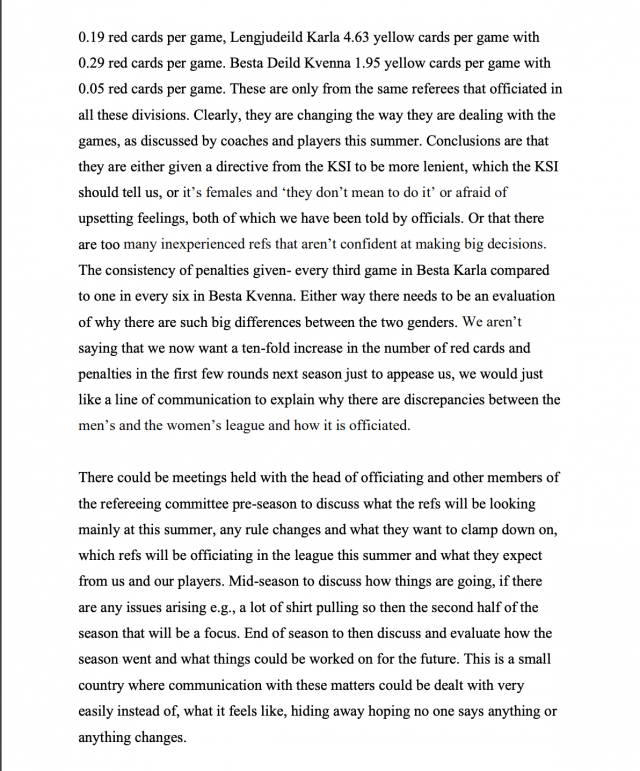 0.19 red cards per game, Lengjudeild Karla 4.63 yellow cards per game with 0.29 red cards per game. Besta Deild Kvenna 1.95 yellow cards per game with 0.05 red cards per game. These are only from the same referees that officiated in all these divisions. Clearly, they are changing the way they are dealing with the games, as discussed by coaches and players this summer. Conclusions are that they are either given a directive from the KSI to be more lenient, which the KSI should tell us, or it's females and 'they don't mean to do it' or afraid of upsetting feelings, both of which we have been told by officials. Or that there are too many inexperienced refs that aren't confident at making big decisions. The consistency of penalties given- every third game in Besta Karla compared to one in every six in Besta Kvenna. Either way there needs to be an evaluation of why there are such big differences between the two genders. We aren't saying that we now want a ten-fold increase in the number of red cards and penalties in the first few rounds next season just to appease us, we would just like a line of communication to explain why there are discrepancies between the men's and the women's league and how it is officiated.

There could be meetings held with the head of officiating and other members of the refereeing committee pre-season to discuss what the refs will be looking mainly at this summer, any rule changes and what they want to clamp down on, which refs will be officiating in the league this summer and what they expect from us and our players. Mid-season to discuss how things are going, if there are any issues arising e.g., a lot of shirt pulling so then the second half of the season that will be a focus. End of season to then discuss and evaluate how the season went and what things could be worked on for the future. This is a small country where communication with these matters could be dealt with very easily instead of, what it feels like, hiding away hoping no one says anything or anything changes.